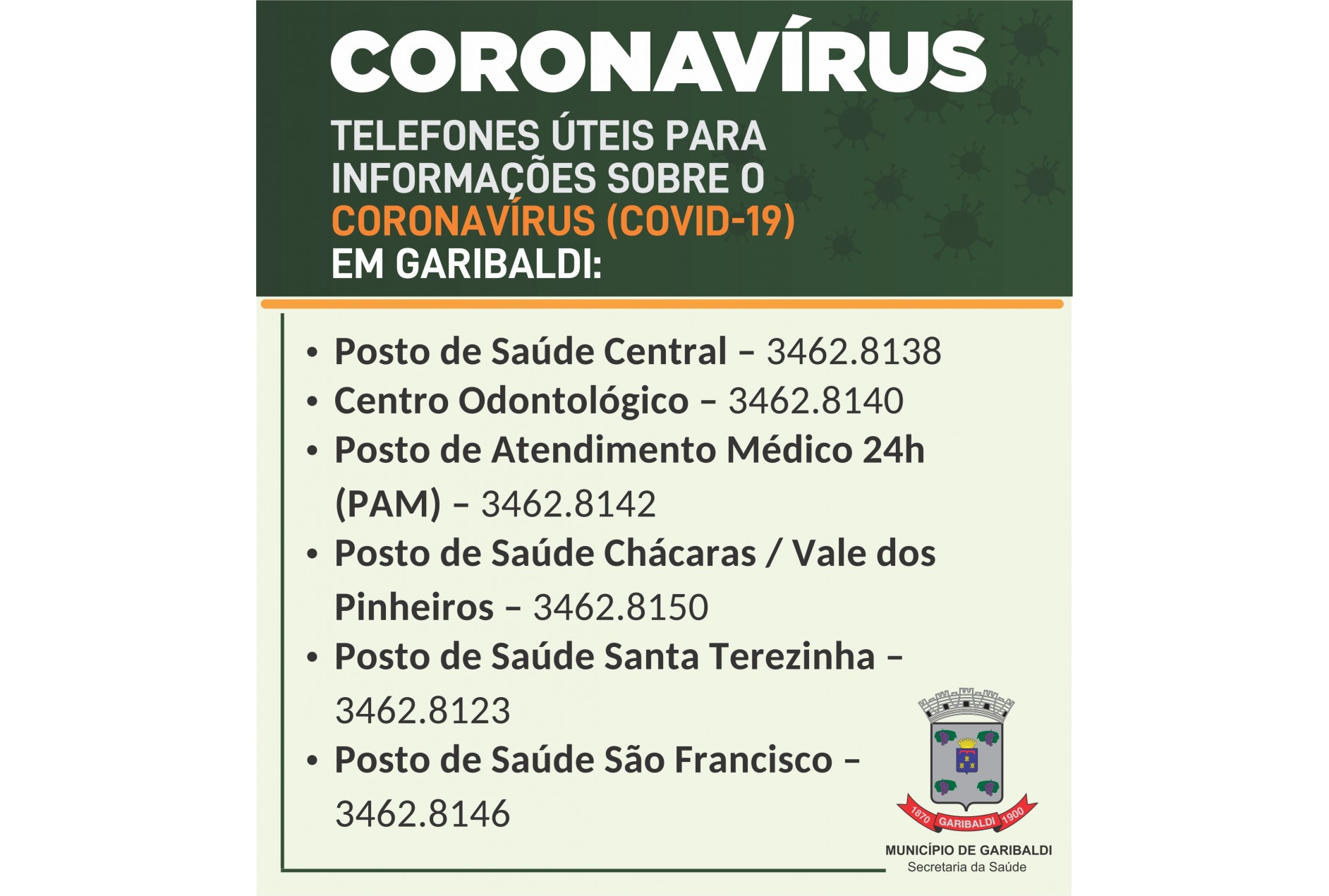 CORONAVÍRUS

TELEFONES ÚTEIS PARA INFORMAÇÕES SOBRE O CORONAVÍRUS (COVID-19) EM GARIBALDI:

• Posto de Saúde Central – 3462.8138
• Centro Odontológico – 3462.8140
• Posto de Atendimento Médico 24h (PAM) – 3462.8142
• Posto de Saúde Chácaras / Vale dos Pinheiros – 3462.8150
• Posto de Saúde Santa Terezinha – 3462.8123
• Posto de Saúde São Francisco – 3462.8146

1870 GARIBALDI 1900

MUNICÍPIO DE GARIBALDI
Secretaria da Saúde